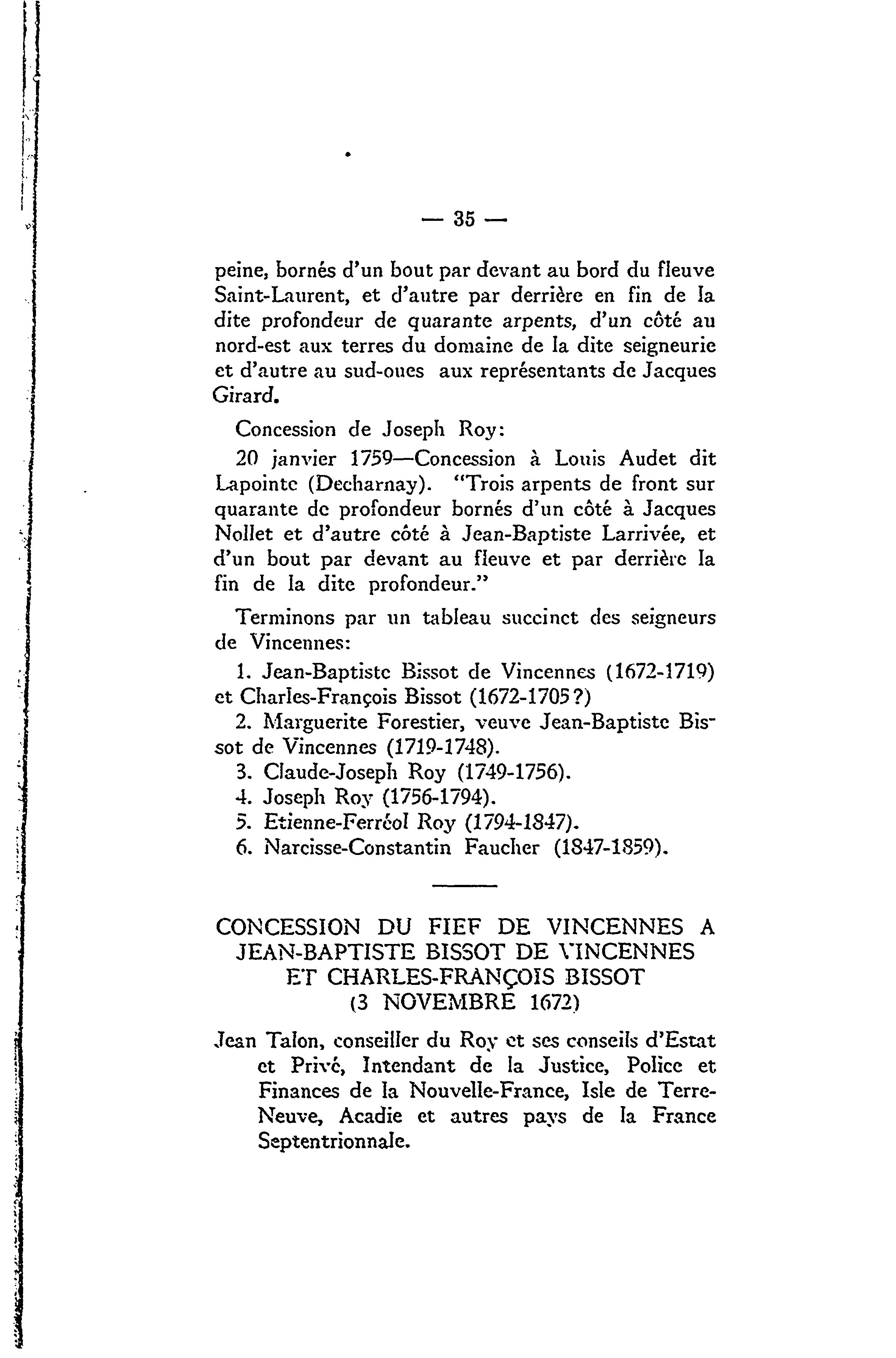 — 35 —

peine, bornés d'un bout par devant au bord du fleuve Saint-Laurent, et d'autre par derrière en fin de la dite profondeur de quarante arpents, d'un côté au nord-est aux terres du domaine de la dite seigneurie et d'autre au sud-oues aux représentants de Jacques Girard.

Concession de Joseph Roy:

20 janvier 1759—Concession à Louis Audet dit Lapointe (Decharnay). "Trois arpents de front sur quarante de profondeur bornés d'un côté à Jacques Nollet et d'autre côté à Jean-Baptiste Larrivée, et d'un bout par devant au fleuve et par derrière la fin de la dite profondeur."

Terminons par un tableau succinct des seigneurs de Vincennes:

1. Jean-Baptiste Bissot de Vincennes (1672-1719) et Charles-François Bissot (1672-1705?)

2. Marguerite Forestier, veuve Jean-Baptiste Bissot de Vincennes (1719-1748).

3. Claude-Joseph Roy (1749-1756).

4. Joseph Roy (1756-1794).

5. Etienne-Ferréol Roy (1794-1847).

6. Narcisse-Constantin Faucher (1847-1859).

CONCESSION DU FIEF DE VINCENNES A JEAN-BAPTISTE BISSOT DE VINCENNES ET CHARLES-FRANÇOIS BISSOT (3 NOVEMBRE 1672)

Jean Talon, conseiller du Roy et ses conseils d'Estat et Privé, Intendant de la Justice, Police et Finances de la Nouvelle-France, Isle de Terre-Neuve, Acadie et autres pays de la France Septentrionnale.